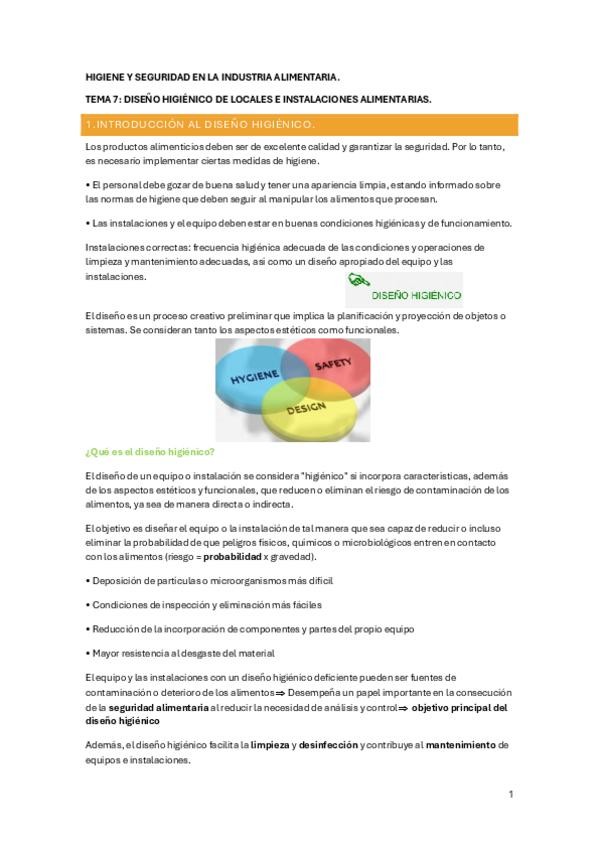 HIGIENE Y SEGURIDAD EN LA INDUSTRIA ALIMENTARIA.

TEMA 7: DISEÑO HIGIÉNICO DE LOCALES E INSTALACIONES ALIMENTARIAS.

1. INTRODUCCIÓN AL DISEÑO HIGIÉNICO.

Los productos alimenticios deben ser de excelente calidad y garantizar la seguridad. Por lo tanto, es necesario implementar ciertas medidas de higiene.

• El personal debe gozar de buena salud y tener una apariencia limpia, estando informado sobre las normas de higiene que deben seguir al manipular los alimentos que procesan.

• Las instalaciones y el equipo deben estar en buenas condiciones higiénicas y de funcionamiento.

Instalaciones correctas: frecuencia higiénica adecuada de las condiciones y operaciones de limpieza y mantenimiento adecuadas, así como un diseño apropiado del equipo y las instalaciones.

DISEÑO HIGIÉNICO

El diseño es un proceso creativo preliminar que implica la planificación y proyección de objetos o sistemas. Se consideran tanto los aspectos estéticos como funcionales.

HYGIENE SAFETY DESIGN

¿Qué es el diseño higiénico?

El diseño de un equipo o instalación se considera "higiénico" si incorpora características, además de los aspectos estéticos y funcionales, que reducen o eliminan el riesgo de contaminación de los alimentos, ya sea de manera directa o indirecta.

El objetivo es diseñar el equipo o la instalación de tal manera que sea capaz de reducir o incluso eliminar la probabilidad de que peligros físicos, químicos o microbiológicos entren en contacto con los alimentos (riesgo = probabilidad x gravedad).

• Deposición de partículas o microorganismos más difícil

• Condiciones de inspección y eliminación más fáciles

• Reducción de la incorporación de componentes y partes del propio equipo

• Mayor resistencia al desgaste del material

El equipo y las instalaciones con un diseño higiénico deficiente pueden ser fuentes de contaminación o deterioro de los alimentos ⇒ Desempeña un papel importante en la consecución de la seguridad alimentaria al reducir la necesidad de análisis y control ⇒ objetivo principal del diseño higiénico

Además, el diseño higiénico facilita la limpieza y desinfección y contribuye al mantenimiento de equipos e instalaciones.

1